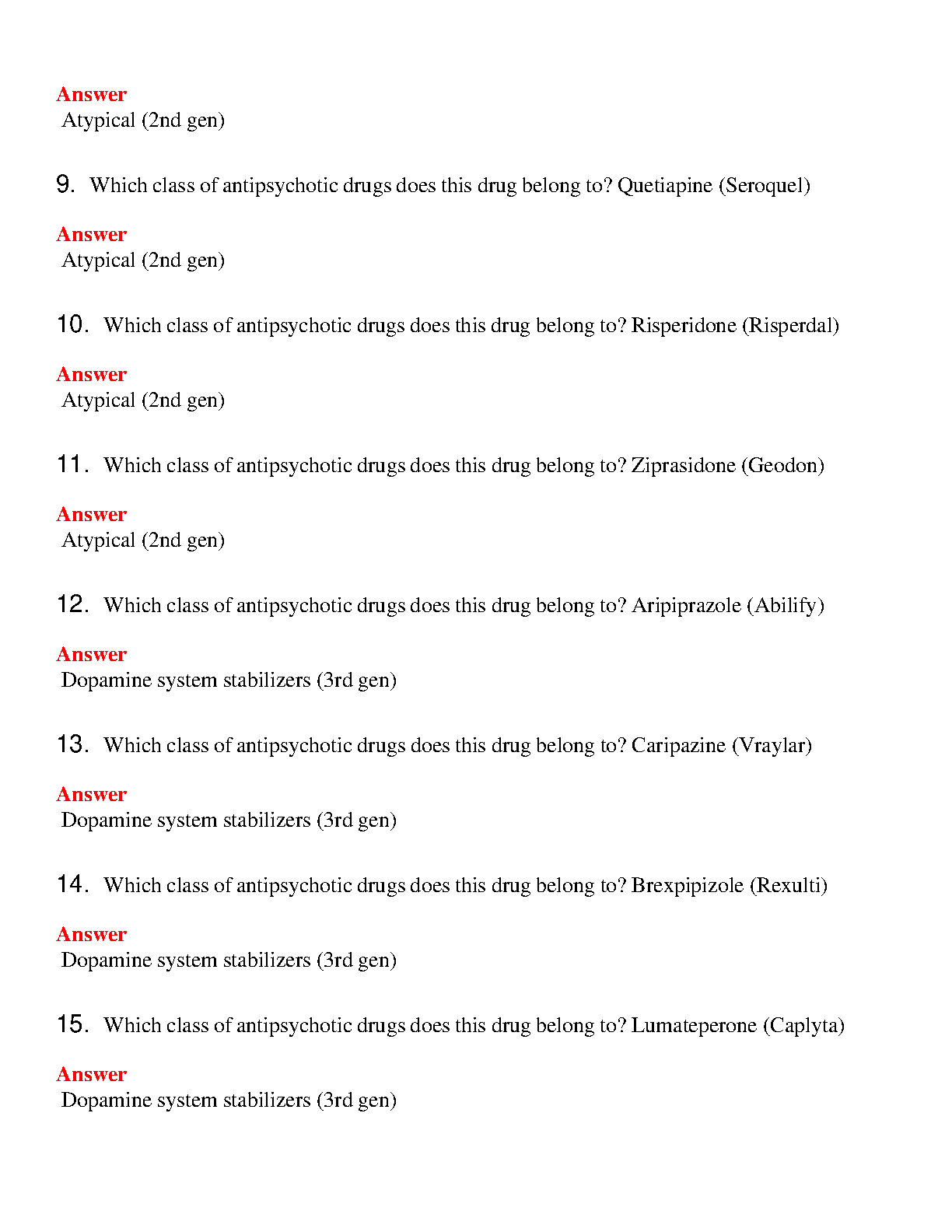 Answer
Atypical (2nd gen)

9. Which class of antipsychotic drugs does this drug belong to? Quetiapine (Seroquel)

Answer
Atypical (2nd gen)

10. Which class of antipsychotic drugs does this drug belong to? Risperidone (Risperdal)

Answer
Atypical (2nd gen)

11. Which class of antipsychotic drugs does this drug belong to? Ziprasidone (Geodon)

Answer
Atypical (2nd gen)

12. Which class of antipsychotic drugs does this drug belong to? Aripiprazole (Abilify)

Answer
Dopamine system stabilizers (3rd gen)

13. Which class of antipsychotic drugs does this drug belong to? Caripazine (Vraylar)

Answer
Dopamine system stabilizers (3rd gen)

14. Which class of antipsychotic drugs does this drug belong to? Brexpipizole (Rexulti)

Answer
Dopamine system stabilizers (3rd gen)

15. Which class of antipsychotic drugs does this drug belong to? Lumateperone (Caplyta)

Answer
Dopamine system stabilizers (3rd gen)